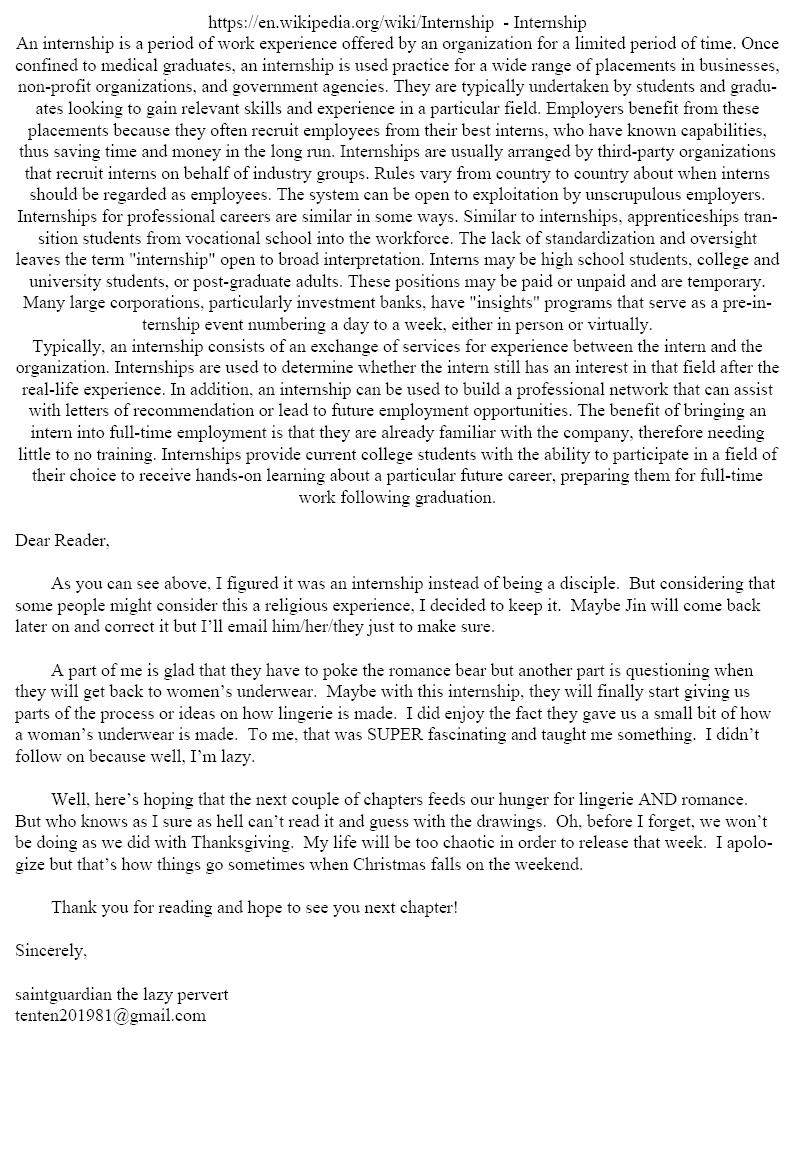 https://en.wikipedia.org/wiki/Internship - Internship
An internship is a period of work experience offered by an organization for a limited period of time. Once confined to medical graduates, an internship is used practice for a wide range of placements in businesses, non-profit organizations, and government agencies. They are typically undertaken by students and graduates looking to gain relevant skills and experience in a particular field. Employers benefit from these placements because they often recruit employees from their best interns, who have known capabilities, thus saving time and money in the long run. Internships are usually arranged by third-party organizations that recruit interns on behalf of industry groups. Rules vary from country to country about when interns should be regarded as employees. The system can be open to exploitation by unscrupulous employers. Internships for professional careers are similar in some ways. Similar to internships, apprenticeships transition students from vocational school into the workforce. The lack of standardization and oversight leaves the term "internship" open to broad interpretation. Interns may be high school students, college and university students, or post-graduate adults. These positions may be paid or unpaid and are temporary. Many large corporations, particularly investment banks, have "insights" programs that serve as a pre-internship event numbering a day to a week, either in person or virtually.
Typically, an internship consists of an exchange of services for experience between the intern and the organization. Internships are used to determine whether the intern still has an interest in that field after the real-life experience. In addition, an internship can be used to build a professional network that can assist with letters of recommendation or lead to future employment opportunities. The benefit of bringing an intern into full-time employment is that they are already familiar with the company, therefore needing little to no training. Internships provide current college students with the ability to participate in a field of their choice to receive hands-on learning about a particular future career, preparing them for full-time work following graduation.

Dear Reader,

As you can see above, I figured it was an internship instead of being a disciple. But considering that some people might consider this a religious experience, I decided to keep it. Maybe Jin will come back later on and correct it but I'll email him/her/they just to make sure.

A part of me is glad that they have to poke the romance bear but another part is questioning when they will get back to women's underwear. Maybe with this internship, they will finally start giving us parts of the process or ideas on how lingerie is made. I did enjoy the fact they gave us a small bit of how a woman's underwear is made. To me, that was SUPER fascinating and taught me something. I didn't follow on because well, I'm lazy.

Well, here's hoping that the next couple of chapters feeds our hunger for lingerie AND romance. But who knows as I sure as hell can't read it and guess with the drawings. Oh, before I forget, we won't be doing as we did with Thanksgiving. My life will be too chaotic in order to release that week. I apologize but that's how things go sometimes when Christmas falls on the weekend.

Thank you for reading and hope to see you next chapter!

Sincerely,

saintguardian the lazy pervert
tenten201981@gmail.com